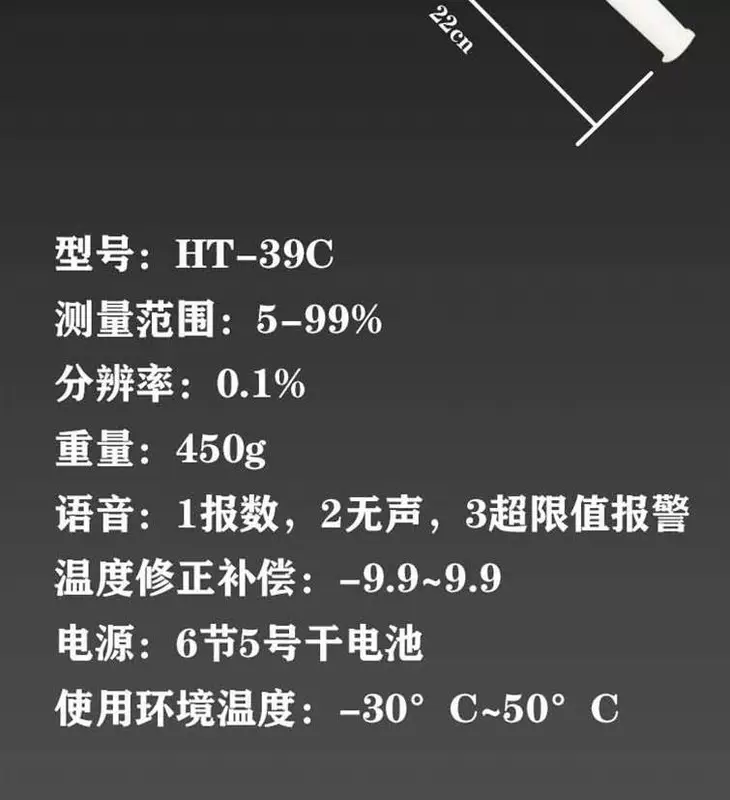 22cn

型号：HT-39C
测量范围：5-99%
分辨率：0.1%
重量：450g
语音：1报数，2无声，3超限值报警
温度修正补偿：-9.9~9.9
电源：6节5号干电池
使用环境温度：-30° C~50° C